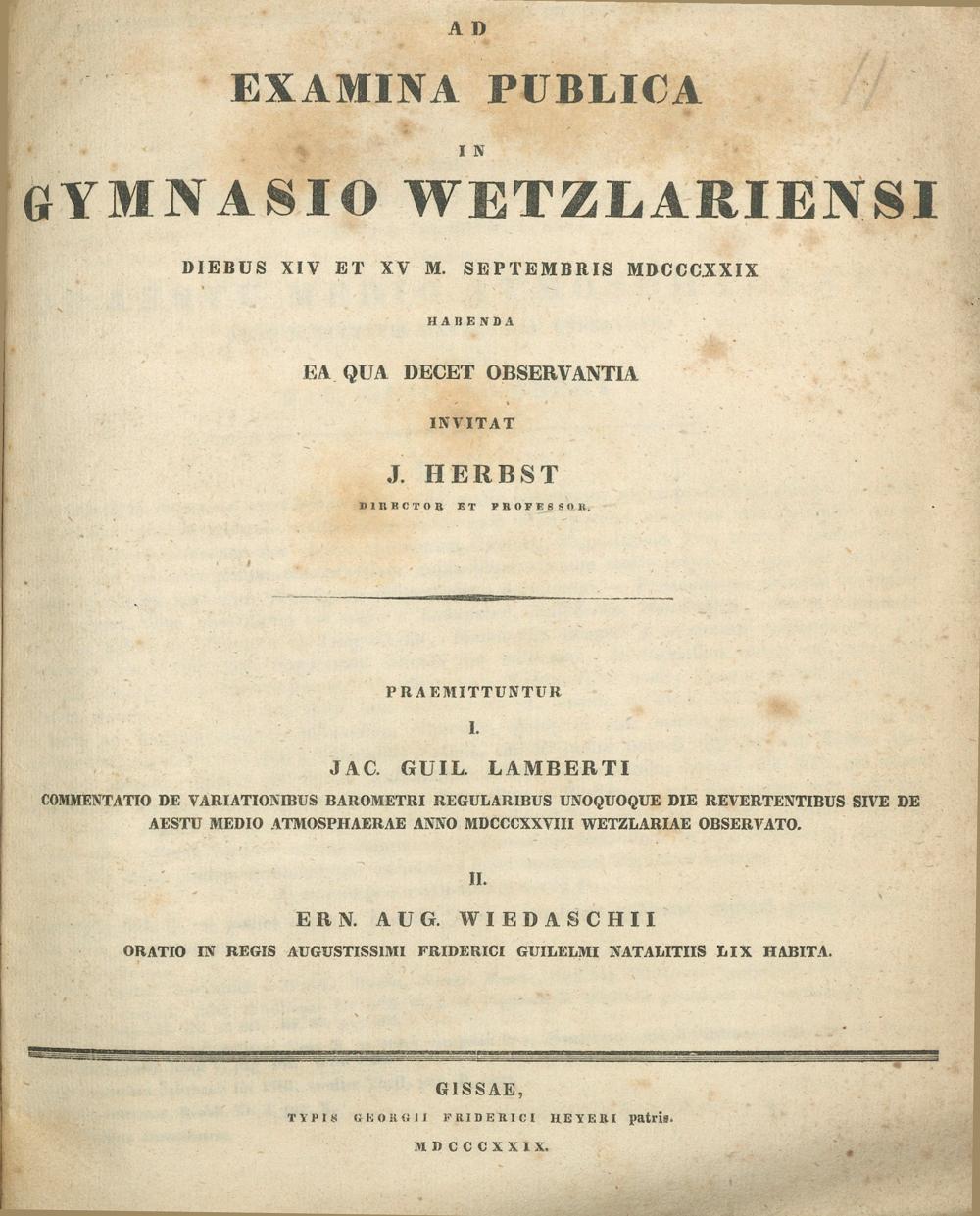 AD

EXAMINA PUBLICA

IN

GYMNASIO WETZLARIENSI

DIEBUS XIV ET XV M. SEPTEMBRIS MDCCCXXIX

HABENDA

EA QUA DECET OBSERVANTIA

INVITAT

J. HERBST

DIRECTOR ET PROFESSOR.

PRAEMITTUNTUR

I.

JAC. GUIL. LAMBERTI

COMMENTATIO DE VARIATIONIBUS BAROMETRI REGULARIBUS UNOQUOQUE DIE REVERTENTIBUS SIVE DE AESTU MEDIO ATMOSPHAERAE ANNO MDCCCXXVIII WETZLARIAE OBSERVATO.

II.

ERN. AUG. WIEDASCHII

ORATIO IN REGIS AUGUSTISSIMI FRIDERICI GUILELMI NATALITIIS LIX HABITA.

GISSAE,

TYPIS GEORGII FRIDERICI HEYERI patris.

MDCCCXXIX.